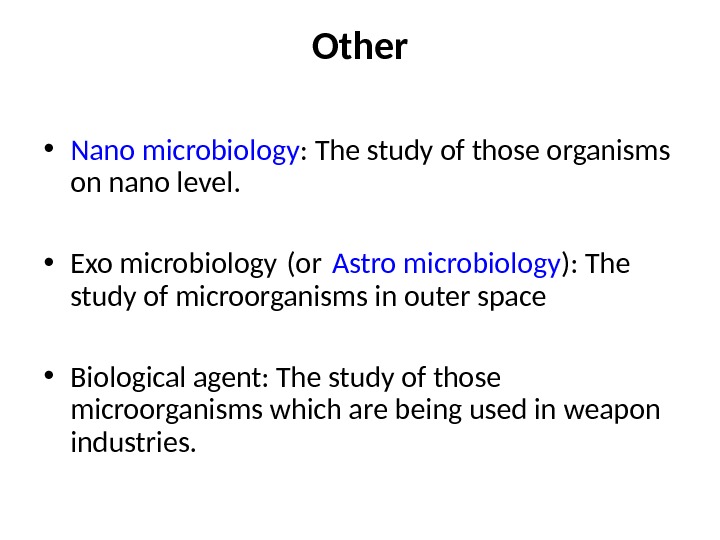 Other

• Nano microbiology: The study of those organisms on nano level.

• Exo microbiology (or Astro microbiology): The study of microorganisms in outer space

• Biological agent: The study of those microorganisms which are being used in weapon industries.